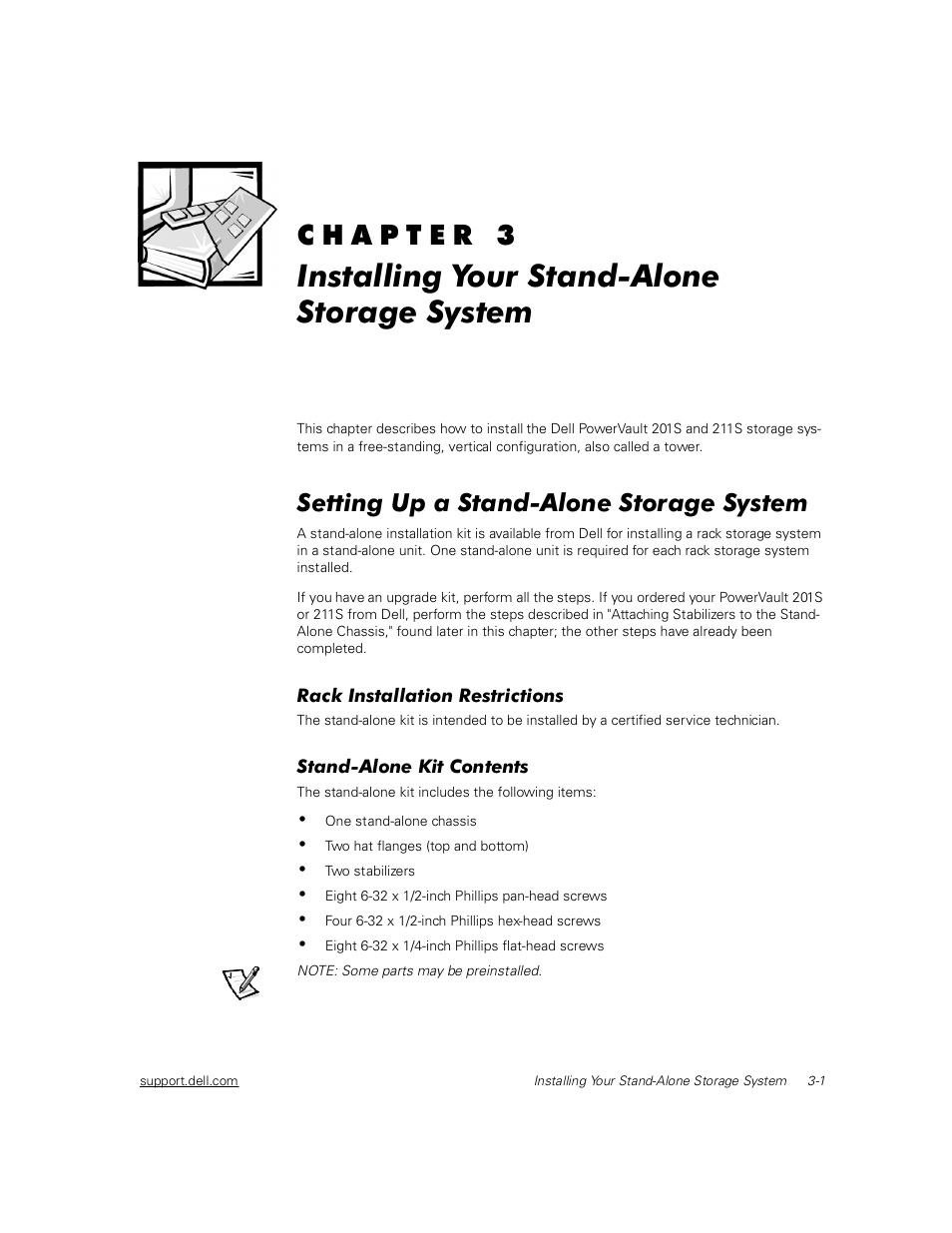 CHAPTER 3

Installing Your Stand-Alone Storage System

This chapter describes how to install the Dell PowerVault 201S and 211S storage systems in a free-standing, vertical configuration, also called a tower.

Setting Up a Stand-Alone Storage System

A stand-alone installation kit is available from Dell for installing a rack storage system in a stand-alone unit. One stand-alone unit is required for each rack storage system installed.

If you have an upgrade kit, perform all the steps. If you ordered your PowerVault 201S or 211S from Dell, perform the steps described in "Attaching Stabilizers to the Stand-Alone Chassis," found later in this chapter; the other steps have already been completed.

Rack Installation Restrictions

The stand-alone kit is intended to be installed by a certified service technician.

Stand-Alone Kit Contents

The stand-alone kit includes the following items:

• One stand-alone chassis
• Two hat flanges (top and bottom)
• Two stabilizers
• Eight 6-32 x 1/2-inch Phillips pan-head screws
• Four 6-32 x 1/2-inch Phillips hex-head screws
• Eight 6-32 x 1/4-inch Phillips flat-head screws

NOTE: Some parts may be preinstalled.

support.dell.com Installing Your Stand-Alone Storage System 3-1